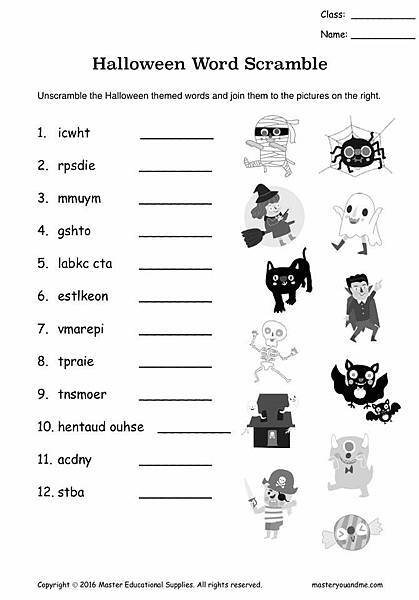 Class: ___________

Name: ___________

Halloween Word Scramble

Unscramble the Halloween themed words and join them to the pictures on the right.

1. icwht ___________

2. rpsdie ___________

3. mmuym ___________

4. gshto ___________

5. labkc cta ___________

6. estlkeon ___________

7. vmarepi ___________

8. tpraie ___________

9. tnsmoer ___________

10. hentaud ouhse ___________

11. acdny ___________

12. stba ___________

Copyright © 2016 Master Educational Supplies. All rights reserved.

masteryouandme.com